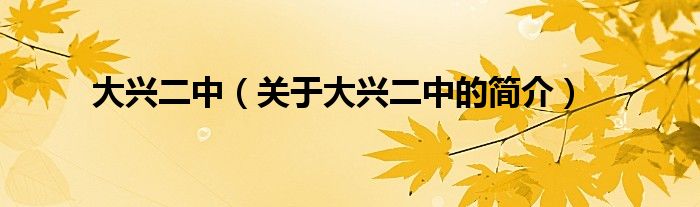 大兴二中（关于大兴二中的简介）